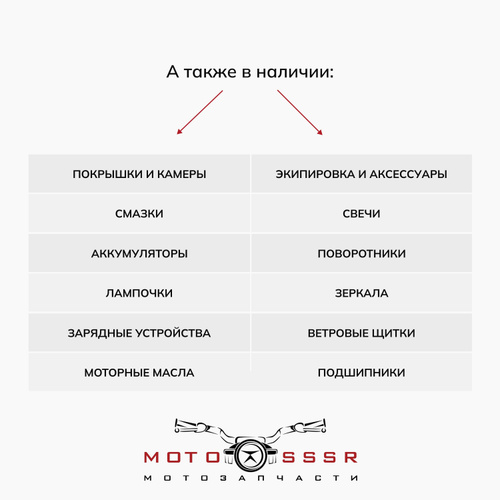 А также в наличии:

| ПОКРЫШКИ И КАМЕРЫ | ЭКИПИРОВКА И АКСЕССУАРЫ |
|---|---|
| СМАЗКИ | СВЕЧИ |
| АККУМУЛЯТОРЫ | ПОВОРОТНИКИ |
| ЛАМПОЧКИ | ЗЕРКАЛА |
| ЗАРЯДНЫЕ УСТРОЙСТВА | ВЕТРОВЫЕ ЩИТКИ |
| МОТОРНЫЕ МАСЛА | ПОДШИПНИКИ |

MOTO SSSR
МОТОЗАПЧАСТИ